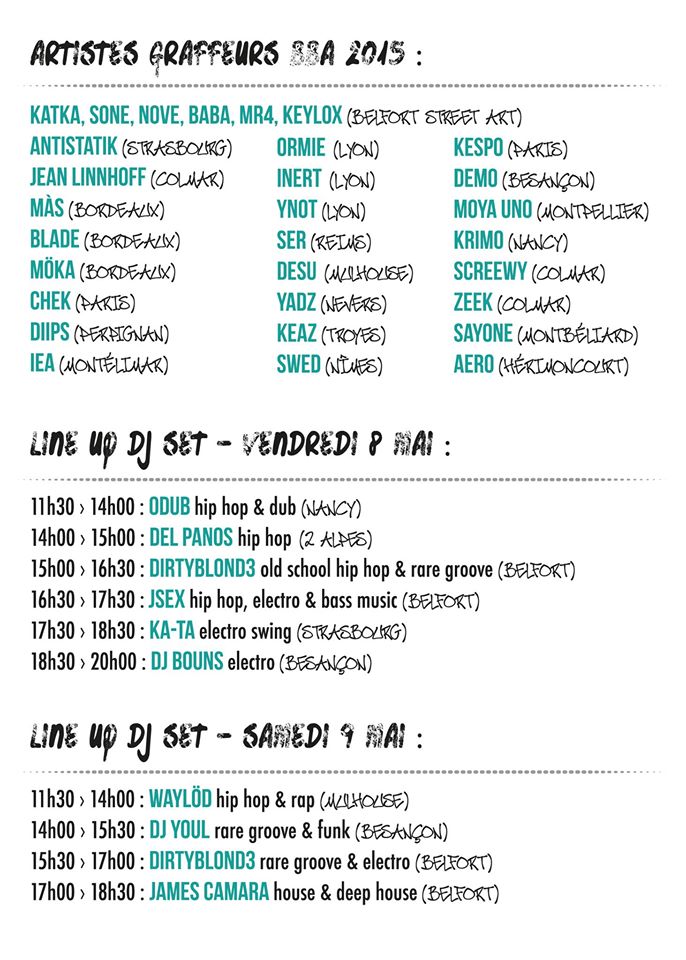 ARTISTES GRAFFEURS BBA 2015 :

KATKA, SONE, NOVE, BABA, MR4, KEYLOX (BELFORT STREET ART)

ANTISTATIK (STRASBOURG)
JEAN LINNHOFF (COLMAR)
MÀS (BORDEAUX)
BLADE (BORDEAUX)
MÖKA (BORDEAUX)
CHEK (PARIS)
DIIPS (PERPIGNAN)
IEA (MONTÉLIMAR)

ORMIE (LYON)
INERT (LYON)
YNOT (LYON)
SER (REIMS)
DESU (MULHOUSE)
YADZ (NEVERS)
KEAZ (TROYES)
SWED (NÎMES)

KESPO (PARIS)
DEMO (BESANÇON)
MOYA UNO (MONTPELLIER)
KRIMO (NANCY)
SCREEWY (COLMAR)
ZEEK (COLMAR)
SAYONE (MONTBÉLIARD)
AERO (HÉRIMONCOURT)

LINE UP DJ SET - VENDREDI 8 MAI :

11h30 › 14h00 : ODUB hip hop & dub (NANCY)
14h00 › 15h00 : DEL PANOS hip hop (2 ALPES)
15h00 › 16h30 : DIRTYBLOND3 old school hip hop & rare groove (BELFORT)
16h30 › 17h30 : JSEX hip hop, electro & bass music (BELFORT)
17h30 › 18h30 : KA-TA electro swing (STRASBOURG)
18h30 › 20h00 : DJ BOUNS electro (BESANÇON)

LINE UP DJ SET - SAMEDI 9 MAI :

11h30 › 14h00 : WAYLÖD hip hop & rap (MULHOUSE)
14h00 › 15h30 : DJ YOUL rare groove & funk (BESANÇON)
15h30 › 17h00 : DIRTYBLOND3 rare groove & electro (BELFORT)
17h00 › 18h30 : JAMES CAMARA house & deep house (BELFORT)